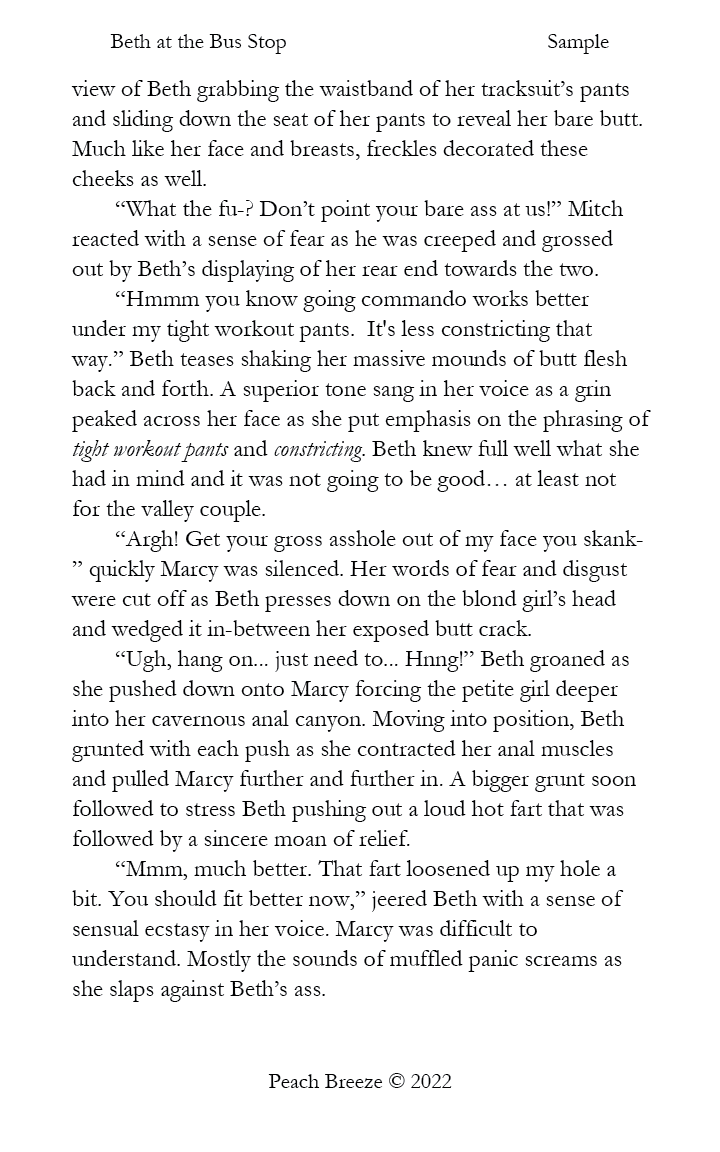 Beth at the Bus Stop Sample

view of Beth grabbing the waistband of her tracksuit's pants and sliding down the seat of her pants to reveal her bare butt. Much like her face and breasts, freckles decorated these cheeks as well.

"What the fu-? Don't point your bare ass at us!" Mitch reacted with a sense of fear as he was creeped and grossed out by Beth's displaying of her rear end towards the two.

"Hmmm you know going commando works better under my tight workout pants. It's less constricting that way." Beth teases shaking her massive mounds of butt flesh back and forth. A superior tone sang in her voice as a grin peaked across her face as she put emphasis on the phrasing of tight workout pants and constricting. Beth knew full well what she had in mind and it was not going to be good… at least not for the valley couple.

"Argh! Get your gross asshole out of my face you skank-" quickly Marcy was silenced. Her words of fear and disgust were cut off as Beth presses down on the blond girl's head and wedged it in-between her exposed butt crack.

"Ugh, hang on... just need to... Hnng!" Beth groaned as she pushed down onto Marcy forcing the petite girl deeper into her cavernous anal canyon. Moving into position, Beth grunted with each push as she contracted her anal muscles and pulled Marcy further and further in. A bigger grunt soon followed to stress Beth pushing out a loud hot fart that was followed by a sincere moan of relief.

"Mmm, much better. That fart loosened up my hole a bit. You should fit better now," jeered Beth with a sense of sensual ecstasy in her voice. Marcy was difficult to understand. Mostly the sounds of muffled panic screams as she slaps against Beth's ass.

Peach Breeze © 2022